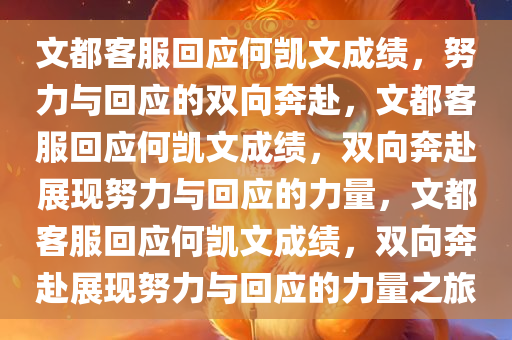 文都客服回应何凯文成绩，努力与回应的双向奔赴，文都客服回应何凯文成绩，双向奔赴展现努力与回应的力量，文都客服回应何凯文成绩，双向奔赴展现努力与回应的力量之旅